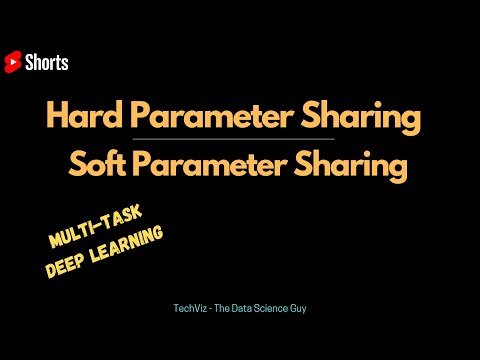 Shorts

Hard Parameter Sharing

Soft Parameter Sharing

MULTI-TASK
DEEP LEARNING

TechViz - The Data Science Guy